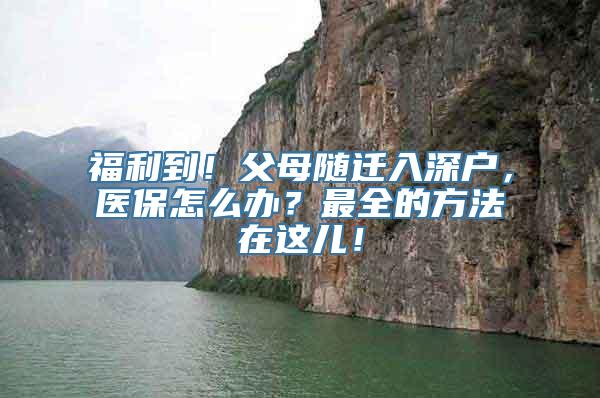 福利到！父母随迁入深户，医保怎么办？最全的方法在这儿！